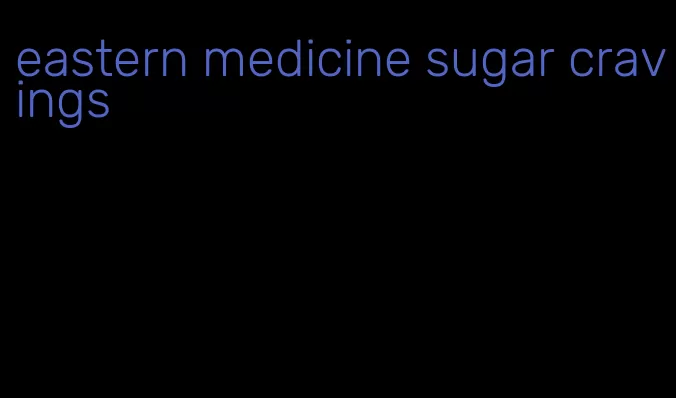 eastern medicine sugar cravings